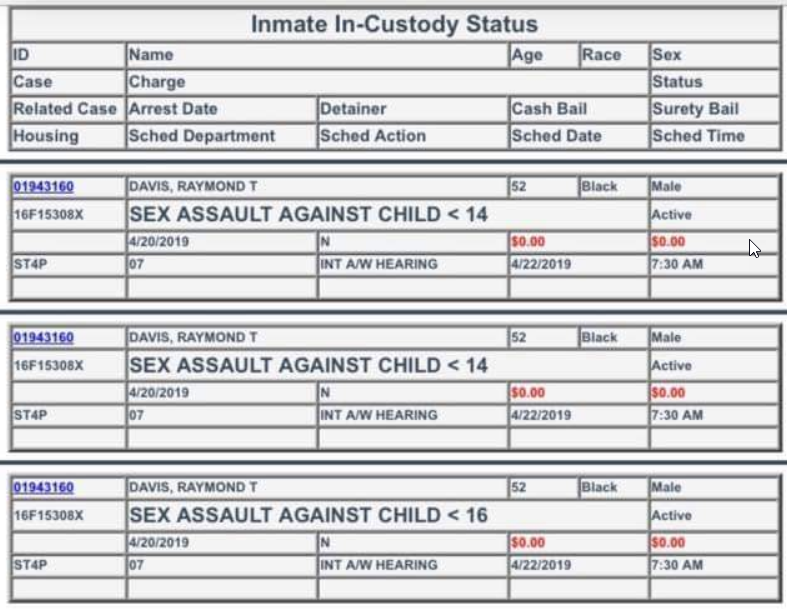 Inmate In-Custody Status

| ID | Name | | Age | Race | Sex |
|---|---|---|---|---|---|
| Case | Charge | | | | Status |
| Related Case | Arrest Date | Detainer | Cash Bail | | Surety Bail |
| Housing | Sched Department | Sched Action | Sched Date | | Sched Time |

| 01943160 | DAVIS, RAYMOND T | | 52 | Black | Male |
|---|---|---|---|---|---|
| 16F15308X | SEX ASSAULT AGAINST CHILD < 14 | | | | Active |
| | 4/20/2019 | N | $0.00 | | $0.00 |
| ST4P | 07 | INT A/W HEARING | 4/22/2019 | | 7:30 AM |
| | | | | | |

| 01943160 | DAVIS, RAYMOND T | | 52 | Black | Male |
|---|---|---|---|---|---|
| 16F15308X | SEX ASSAULT AGAINST CHILD < 14 | | | | Active |
| | 4/20/2019 | N | $0.00 | | $0.00 |
| ST4P | 07 | INT A/W HEARING | 4/22/2019 | | 7:30 AM |
| | | | | | |

| 01943160 | DAVIS, RAYMOND T | | 52 | Black | Male |
|---|---|---|---|---|---|
| 16F15308X | SEX ASSAULT AGAINST CHILD < 16 | | | | Active |
| | 4/20/2019 | N | $0.00 | | $0.00 |
| ST4P | 07 | INT A/W HEARING | 4/22/2019 | | 7:30 AM |
| | | | | | |